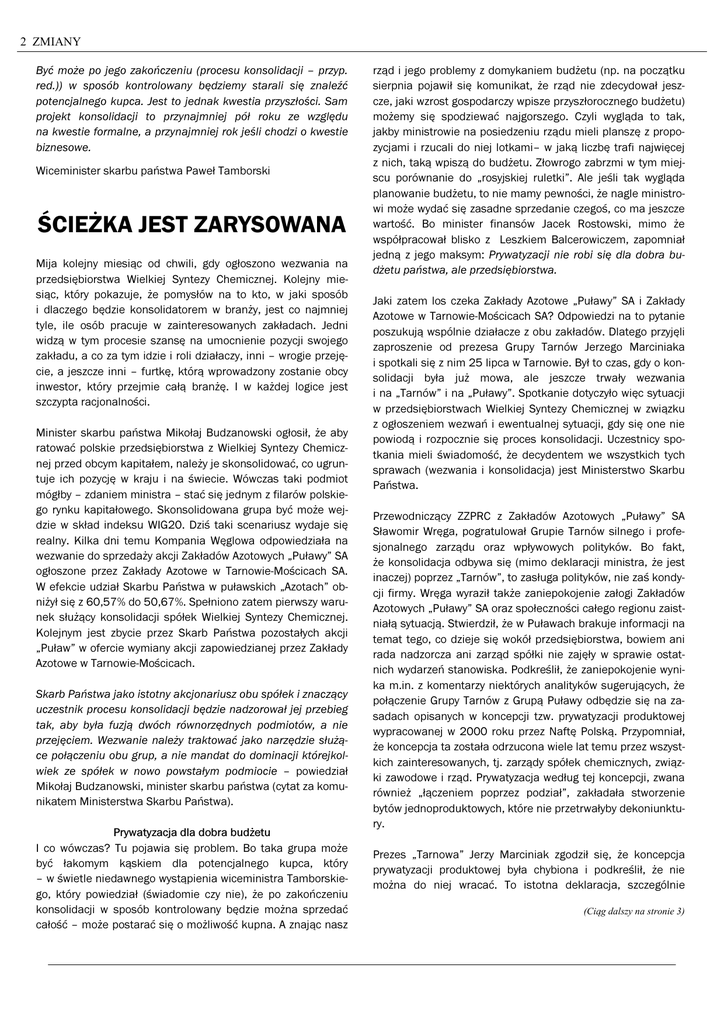 2 ZMIANY

Być może po jego zakończeniu (procesu konsolidacji – przyp. red.)) w sposób kontrolowany będziemy starali się znaleźć potencjalnego kupca. Jest to jednak kwestia przyszłości. Sam projekt konsolidacji to przynajmniej pół roku ze względu na kwestie formalne, a przynajmniej rok jeśli chodzi o kwestie biznesowe.

Wiceminister skarbu państwa Paweł Tamborski

ŚCIEŻKA JEST ZARYSOWANA

Mija kolejny miesiąc od chwili, gdy ogłoszono wezwania na przedsiębiorstwa Wielkiej Syntezy Chemicznej. Kolejny miesiąc, który pokazuje, że pomysłów na to kto, w jaki sposób i dlaczego będzie konsolidatorem w branży, jest co najmniej tyle, ile osób pracuje w zainteresowanych zakładach. Jedni widzą w tym procesie szansę na umocnienie pozycji swojego zakładu, a co za tym idzie i roli działaczy, inni – wrogie przejęcie, a jeszcze inni – furtkę, którą wprowadzony zostanie obcy inwestor, który przejmie całą branżę. I w każdej logice jest szczypta racjonalności.

Minister skarbu państwa Mikołaj Budzanowski ogłosił, że aby ratować polskie przedsiębiorstwa z Wielkiej Syntezy Chemicznej przed obcym kapitałem, należy je skonsolidować, co ugruntuje ich pozycję w kraju i na świecie. Wówczas taki podmiot mógłby – zdaniem ministra – stać się jednym z filarów polskiego rynku kapitałowego. Skonsolidowana grupa być może wejdzie w skład indeksu WIG20. Dziś taki scenariusz wydaje się realny. Kilka dni temu Kompania Węglowa odpowiedziała na wezwanie do sprzedaży akcji Zakładów Azotowych „Puławy" SA ogłoszone przez Zakłady Azotowe w Tarnowie-Mościcach SA. W efekcie udział Skarbu Państwa w puławskich „Azotach" obniżył się z 60,57% do 50,67%. Spełniono zatem pierwszy warunek służący konsolidacji spółek Wielkiej Syntezy Chemicznej. Kolejnym jest zbycie przez Skarb Państwa pozostałych akcji „Puław" w ofercie wymiany akcji zapowiedzianej przez Zakłady Azotowe w Tarnowie-Mościcach.

Skarb Państwa jako istotny akcjonariusz obu spółek i znaczący uczestnik procesu konsolidacji będzie nadzorował jej przebieg tak, aby była fuzją dwóch równorzędnych podmiotów, a nie przejęciem. Wezwanie należy traktować jako narzędzie służące połączeniu obu grup, a nie mandat do dominacji którejkolwiek ze spółek w nowo powstałym podmiocie – powiedział Mikołaj Budzanowski, minister skarbu państwa (cytat za komunikatem Ministerstwa Skarbu Państwa).

Prywatyzacja dla dobra budżetu

I co wówczas? Tu pojawia się problem. Bo taka grupa może być łakomym kąskiem dla potencjalnego kupca, który – w świetle niedawnego wystąpienia wiceministra Tamborskiego, który powiedział (świadomie czy nie), że po zakończeniu konsolidacji w sposób kontrolowany będzie można sprzedać całość – może postarać się o możliwość kupna. A znając nasz rząd i jego problemy z domykaniem budżetu (np. na początku sierpnia pojawił się komunikat, że rząd nie zdecydował jeszcze, jaki wzrost gospodarczy wpisze przyszłorocznego budżetu) możemy się spodziewać najgorszego. Czyli wygląda to tak, jakby ministrowie na posiedzeniu rządu mieli planszę z propozycjami i rzucali do niej lotkami– w jaką liczbę trafi najwięcej z nich, taką wpiszą do budżetu. Złowrogo zabrzmi w tym miejscu porównanie do „rosyjskiej ruletki". Ale jeśli tak wygląda planowanie budżetu, to nie mamy pewności, że nagle ministrowi może wydać się zasadne sprzedanie czegoś, co ma jeszcze wartość. Bo minister finansów Jacek Rostowski, mimo że współpracował blisko z Leszkiem Balcerowiczem, zapomniał jedną z jego maksym: Prywatyzacji nie robi się dla dobra budżetu państwa, ale przedsiębiorstwa.

Jaki zatem los czeka Zakłady Azotowe „Puławy" SA i Zakłady Azotowe w Tarnowie-Mościcach SA? Odpowiedzi na to pytanie poszukują wspólnie działacze z obu zakładów. Dlatego przyjęli zaproszenie od prezesa Grupy Tarnów Jerzego Marciniaka i spotkali się z nim 25 lipca w Tarnowie. Był to czas, gdy o konsolidacji była już mowa, ale jeszcze trwały wezwania i na „Tarnów" i na „Puławy". Spotkanie dotyczyło więc sytuacji w przedsiębiorstwach Wielkiej Syntezy Chemicznej w związku z ogłoszeniem wezwań i ewentualnej sytuacji, gdy się one nie powiodą i rozpocznie się proces konsolidacji. Uczestnicy spotkania mieli świadomość, że decydentem we wszystkich tych sprawach (wezwania i konsolidacja) jest Ministerstwo Skarbu Państwa.

Przewodniczący ZZPRC z Zakładów Azotowych „Puławy" SA Sławomir Wręga, pogratulował Grupie Tarnów silnego i profesjonalnego zarządu oraz wpływowych polityków. Bo fakt, że konsolidacja odbywa się (mimo deklaracji ministra, że jest inaczej) poprzez „Tarnów", to zasługa polityków, nie zaś kondycji firmy. Wręga wyraził także zaniepokojenie załogi Zakładów Azotowych „Puławy" SA oraz społeczności całego regionu zaistniałą sytuacją. Stwierdził, że w Puławach brakuje informacji na temat tego, co dzieje się wokół przedsiębiorstwa, bowiem ani rada nadzorcza ani zarząd spółki nie zajęły w sprawie ostatnich wydarzeń stanowiska. Podkreślił, że zaniepokojenie wynika m.in. z komentarzy niektórych analityków sugerujących, że połączenie Grupy Tarnów z Grupą Puławy odbędzie się na zasadach opisanych w koncepcji tzw. prywatyzacji produktowej wypracowanej w 2000 roku przez Naftę Polską. Przypomniał, że koncepcja ta została odrzucona wiele lat temu przez wszystkich zainteresowanych, tj. zarządy spółek chemicznych, związki zawodowe i rząd. Prywatyzacja według tej koncepcji, zwana również „łączeniem poprzez podział", zakładała stworzenie bytów jednoproduktowych, które nie przetrwałyby dekoniunktury.

Prezes „Tarnowa" Jerzy Marciniak zgodził się, że koncepcja prywatyzacji produktowej była chybiona i podkreślił, że nie można do niej wracać. To istotna deklaracja, szczególnie

(Ciąg dalszy na stronie 3)